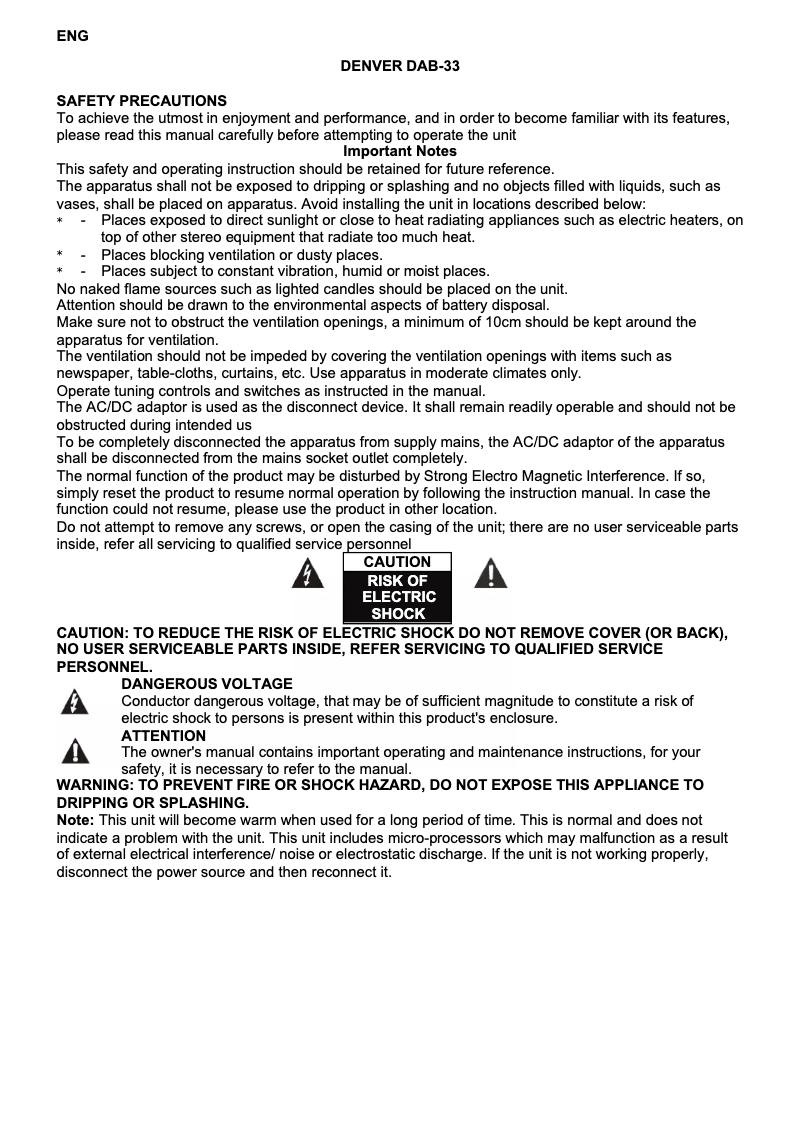 ENG

DENVER DAB-33

SAFETY PRECAUTIONS
To achieve the utmost in enjoyment and performance, and in order to become familiar with its features, please read this manual carefully before attempting to operate the unit

Important Notes
This safety and operating instruction should be retained for future reference.
The apparatus shall not be exposed to dripping or splashing and no objects filled with liquids, such as vases, shall be placed on apparatus. Avoid installing the unit in locations described below:
* - Places exposed to direct sunlight or close to heat radiating appliances such as electric heaters, on top of other stereo equipment that radiate too much heat.
* - Places blocking ventilation or dusty places.
* - Places subject to constant vibration, humid or moist places.
No naked flame sources such as lighted candles should be placed on the unit.
Attention should be drawn to the environmental aspects of battery disposal.
Make sure not to obstruct the ventilation openings, a minimum of 10cm should be kept around the apparatus for ventilation.
The ventilation should not be impeded by covering the ventilation openings with items such as newspaper, table-cloths, curtains, etc. Use apparatus in moderate climates only.
Operate tuning controls and switches as instructed in the manual.
The AC/DC adaptor is used as the disconnect device. It shall remain readily operable and should not be obstructed during intended us
To be completely disconnected the apparatus from supply mains, the AC/DC adaptor of the apparatus shall be disconnected from the mains socket outlet completely.
The normal function of the product may be disturbed by Strong Electro Magnetic Interference. If so, simply reset the product to resume normal operation by following the instruction manual. In case the function could not resume, please use the product in other location.
Do not attempt to remove any screws, or open the casing of the unit; there are no user serviceable parts inside, refer all servicing to qualified service personnel

CAUTION
RISK OF ELECTRIC SHOCK

CAUTION: TO REDUCE THE RISK OF ELECTRIC SHOCK DO NOT REMOVE COVER (OR BACK), NO USER SERVICEABLE PARTS INSIDE, REFER SERVICING TO QUALIFIED SERVICE PERSONNEL.

DANGEROUS VOLTAGE
Conductor dangerous voltage, that may be of sufficient magnitude to constitute a risk of electric shock to persons is present within this product's enclosure.

ATTENTION
The owner's manual contains important operating and maintenance instructions, for your safety, it is necessary to refer to the manual.

WARNING: TO PREVENT FIRE OR SHOCK HAZARD, DO NOT EXPOSE THIS APPLIANCE TO DRIPPING OR SPLASHING.

Note: This unit will become warm when used for a long period of time. This is normal and does not indicate a problem with the unit. This unit includes micro-processors which may malfunction as a result of external electrical interference/ noise or electrostatic discharge. If the unit is not working properly, disconnect the power source and then reconnect it.